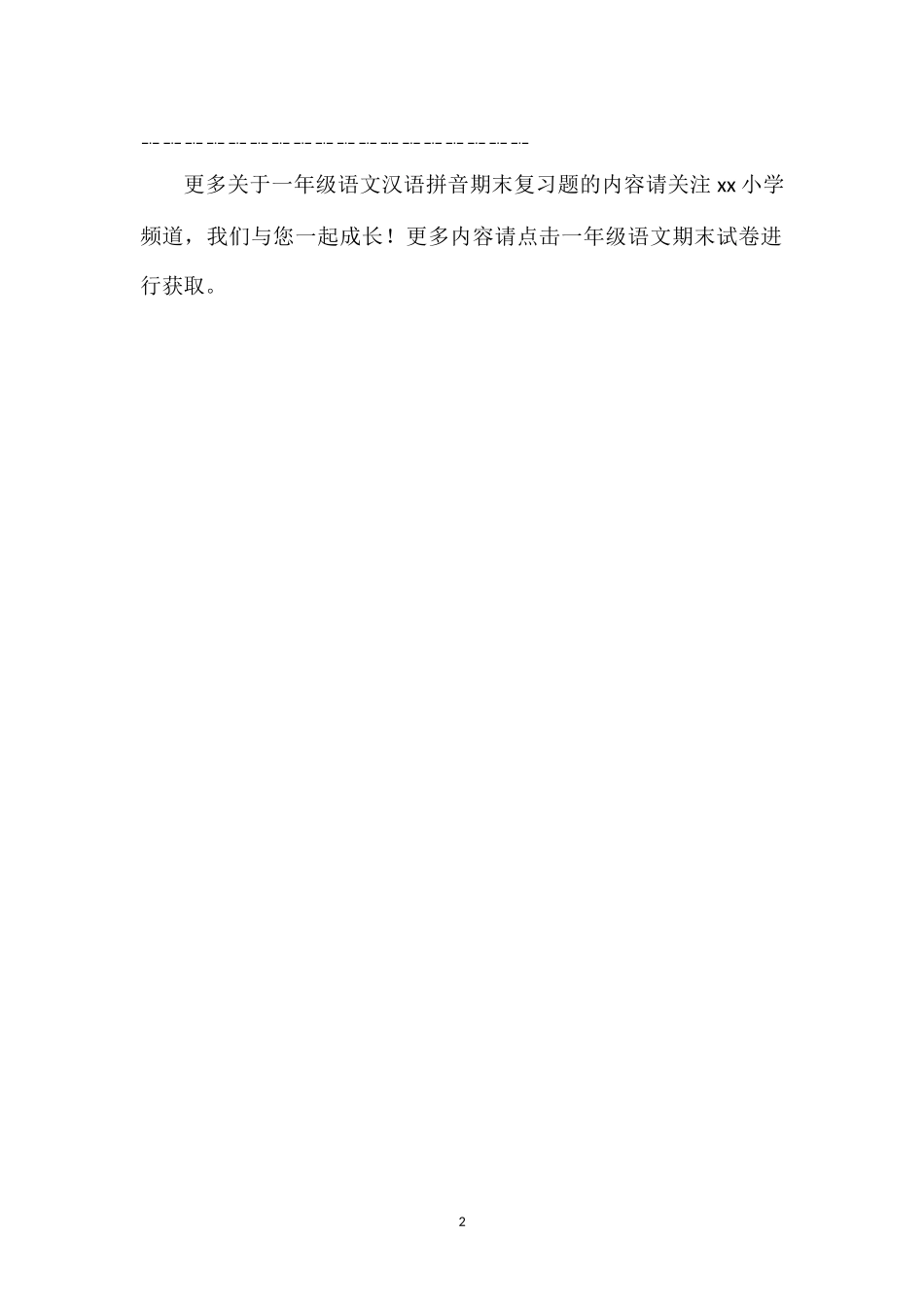 更多关于一年级语文汉语拼音期末复习题的内容请关注 xx 小学频道，我们与您一起成长！更多内容请点击一年级语文期末试卷进行获取。

2